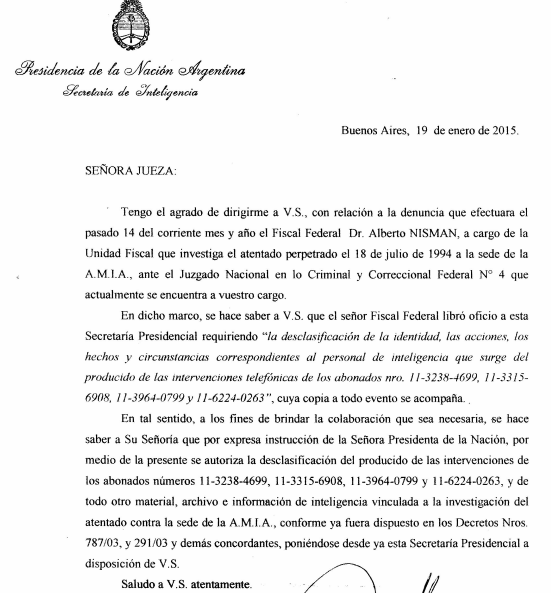 Presidencia de la Nación Argentina
Secretaría de Inteligencia

Buenos Aires, 19 de enero de 2015.

SEÑORA JUEZA:

Tengo el agrado de dirigirme a V.S., con relación a la denuncia que efectuara el pasado 14 del corriente mes y año el Fiscal Federal Dr. Alberto NISMAN, a cargo de la Unidad Fiscal que investiga el atentado perpetrado el 18 de julio de 1994 a la sede de la A.M.I.A., ante el Juzgado Nacional en lo Criminal y Correccional Federal N° 4 que actualmente se encuentra a vuestro cargo.

En dicho marco, se hace saber a V.S. que el señor Fiscal Federal libró oficio a esta Secretaría Presidencial requiriendo "la desclasificación de la identidad, las acciones, los hechos y circunstancias correspondientes al personal de inteligencia que surge del producido de las intervenciones telefónicas de los abonados nro. 11-3238-4699, 11-3315-6908, 11-3964-0799 y 11-6224-0263", cuya copia a todo evento se acompaña.

En tal sentido, a los fines de brindar la colaboración que sea necesaria, se hace saber a Su Señoría que por expresa instrucción de la Señora Presidenta de la Nación, por medio de la presente se autoriza la desclasificación del producido de las intervenciones de los abonados números 11-3238-4699, 11-3315-6908, 11-3964-0799 y 11-6224-0263, y de todo otro material, archivo e información de inteligencia vinculada a la investigación del atentado contra la sede de la A.M.I.A., conforme ya fuera dispuesto en los Decretos Nros. 787/03, y 291/03 y demás concordantes, poniéndose desde ya esta Secretaría Presidencial a disposición de V.S.

Saludo a V.S. atentamente.